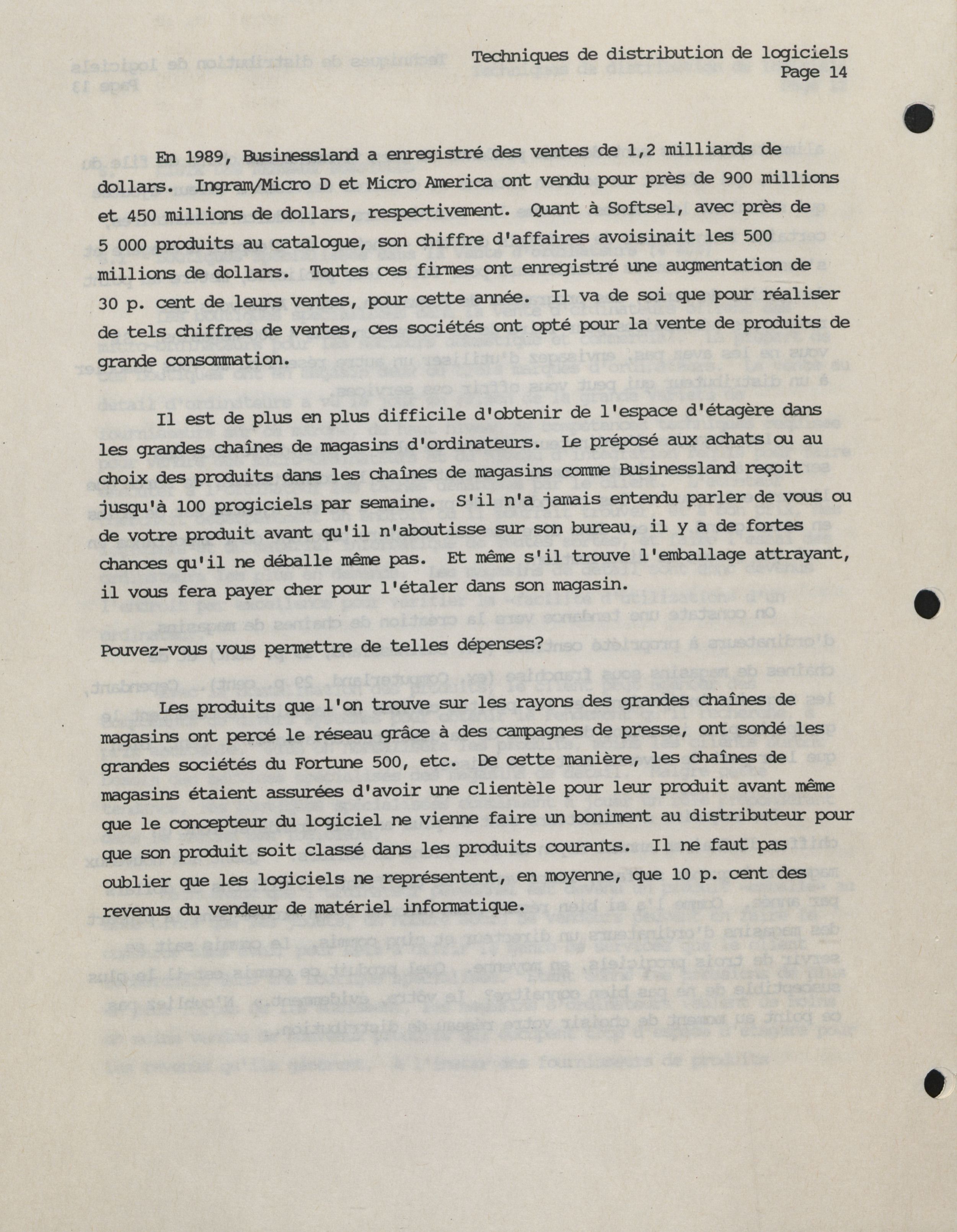 Techniques de distribution de logiciels
Page 14

En 1989, Businessland a enregistré des ventes de 1,2 milliards de dollars. Ingram/Micro D et Micro America ont vendu pour près de 900 millions et 450 millions de dollars, respectivement. Quant à Softsel, avec près de 5 000 produits au catalogue, son chiffre d'affaires avoisinait les 500 millions de dollars. Toutes ces firmes ont enregistré une augmentation de 30 p. cent de leurs ventes, pour cette année. Il va de soi que pour réaliser de tels chiffres de ventes, ces sociétés ont opté pour la vente de produits de grande consommation.

Il est de plus en plus difficile d'obtenir de l'espace d'étagère dans les grandes chaînes de magasins d'ordinateurs. Le préposé aux achats ou au choix des produits dans les chaînes de magasins comme Businessland reçoit jusqu'à 100 progiciels par semaine. S'il n'a jamais entendu parler de vous ou de votre produit avant qu'il n'aboutisse sur son bureau, il y a de fortes chances qu'il ne déballe même pas. Et même s'il trouve l'emballage attrayant, il vous fera payer cher pour l'étaler dans son magasin.

Pouvez-vous vous permettre de telles dépenses?

Les produits que l'on trouve sur les rayons des grandes chaînes de magasins ont percé le réseau grâce à des campagnes de presse, ont sondé les grandes sociétés du Fortune 500, etc. De cette manière, les chaînes de magasins étaient assurées d'avoir une clientèle pour leur produit avant même que le concepteur du logiciel ne vienne faire un boniment au distributeur pour que son produit soit classé dans les produits courants. Il ne faut pas oublier que les logiciels ne représentent, en moyenne, que 10 p. cent des revenus du vendeur de matériel informatique.